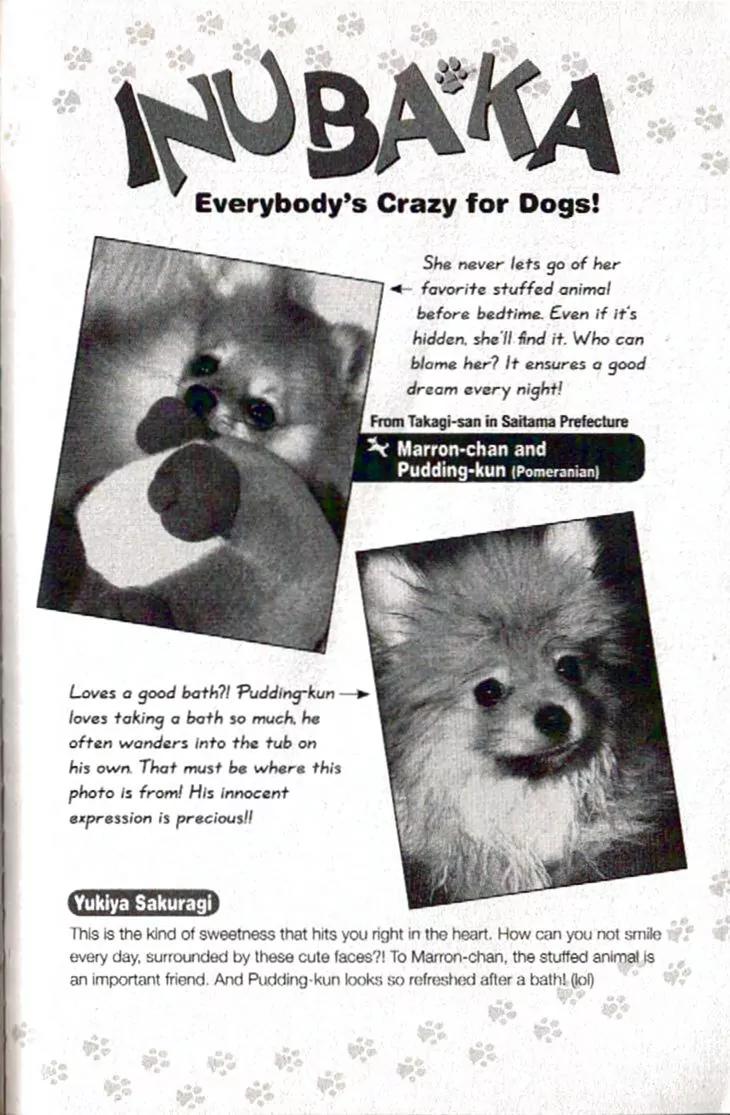 INUBAKA

Everybody's Crazy for Dogs!

She never lets go of her favorite stuffed animal before bedtime. Even if it's hidden, she'll find it. Who can blame her? It ensures a good dream every night!

From Takagi-san in Saitama Prefecture

Marron-chan and Pudding-kun (Pomeranian)

Loves a good bath?! Pudding-kun loves taking a bath so much, he often wanders into the tub on his own. That must be where this photo is from! His innocent expression is precious!!

Yukiya Sakuragi

This is the kind of sweetness that hits you right in the heart. How can you not smile every day, surrounded by these cute faces?! To Marron-chan, the stuffed animal is an important friend. And Pudding-kun looks so refreshed after a bath! (lol)